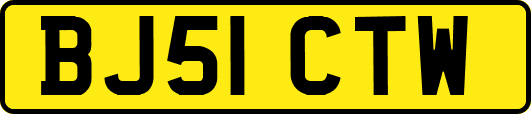 BJ51 CTW